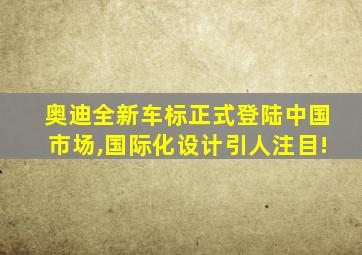 奥迪全新车标正式登陆中国市场,国际化设计引人注目!